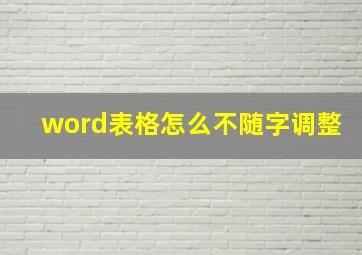 word表格怎么不随字调整